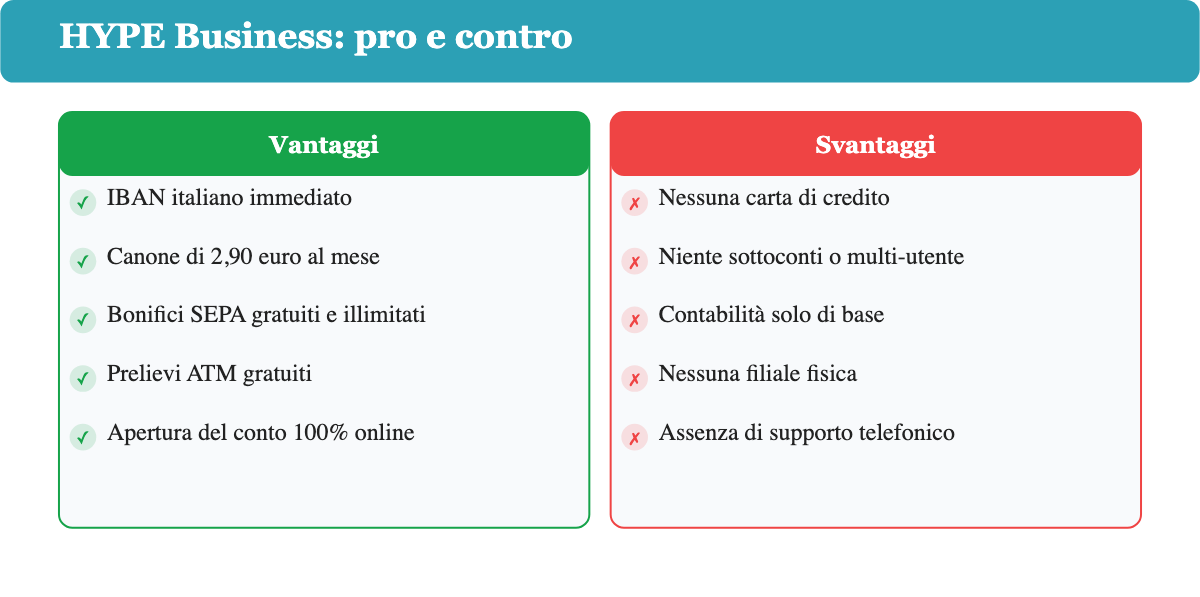 HYPE Business: pro e contro

Vantaggi

✓ IBAN italiano immediato

✓ Canone di 2,90 euro al mese

✓ Bonifici SEPA gratuiti e illimitati

✓ Prelievi ATM gratuiti

✓ Apertura del conto 100% online

Svantaggi

✗ Nessuna carta di credito

✗ Niente sottoconti o multi-utente

✗ Contabilità solo di base

✗ Nessuna filiale fisica

✗ Assenza di supporto telefonico